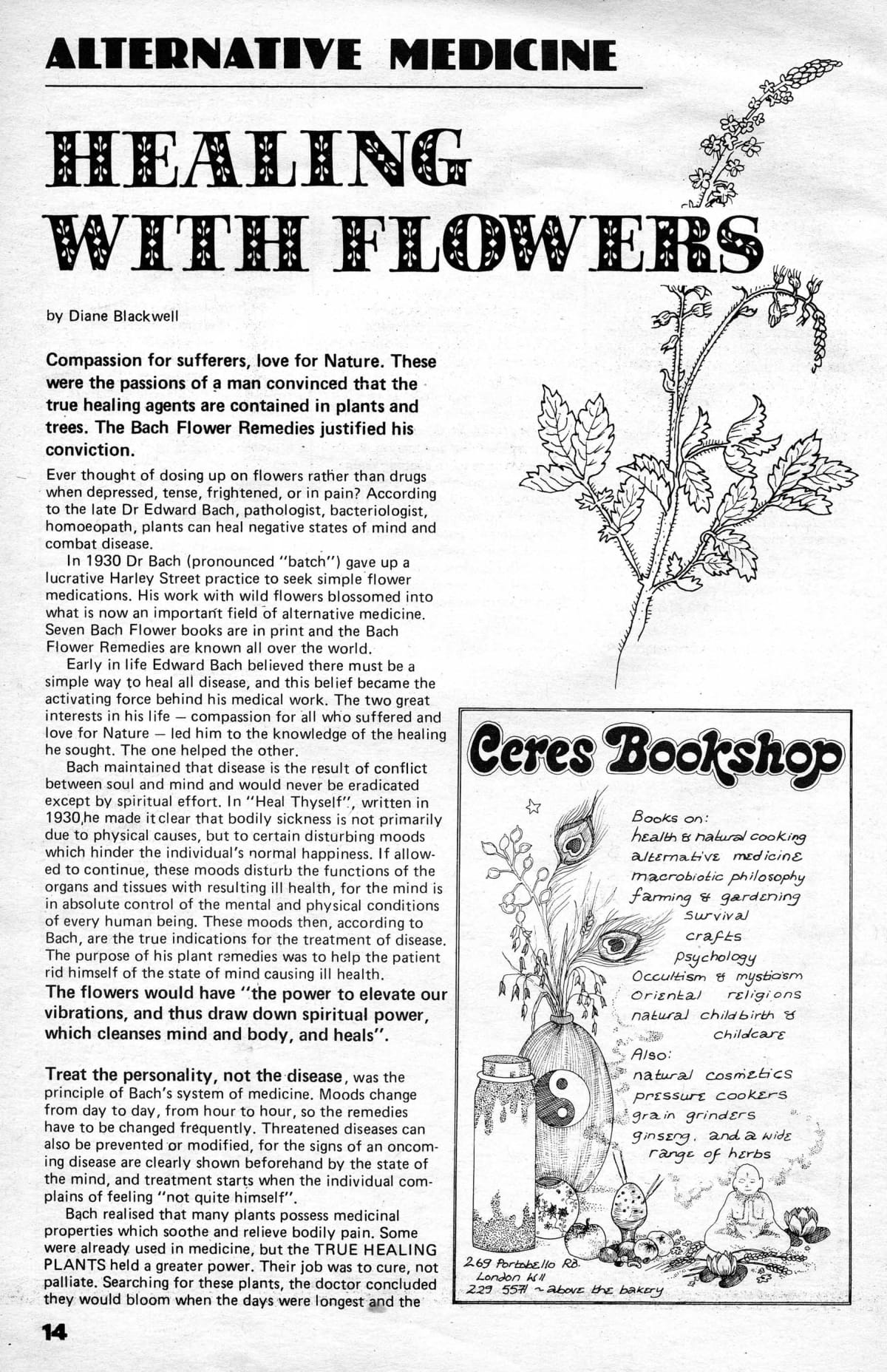 ALTERNATIVE MEDICINE

HEALING WITH FLOWERS

by Diane Blackwell

Compassion for sufferers, love for Nature. These were the passions of a man convinced that the true healing agents are contained in plants and trees. The Bach Flower Remedies justified his conviction.

Ever thought of dosing up on flowers rather than drugs when depressed, tense, frightened, or in pain? According to the late Dr Edward Bach, pathologist, bacteriologist, homoeopath, plants can heal negative states of mind and combat disease.

In 1930 Dr Bach (pronounced "batch") gave up a lucrative Harley Street practice to seek simple flower medications. His work with wild flowers blossomed into what is now an important field of alternative medicine. Seven Bach Flower books are in print and the Bach Flower Remedies are known all over the world.

Early in life Edward Bach believed there must be a simple way to heal all disease, and this belief became the activating force behind his medical work. The two great interests in his life — compassion for all who suffered and love for Nature — led him to the knowledge of the healing he sought. The one helped the other.

Bach maintained that disease is the result of conflict between soul and mind and would never be eradicated except by spiritual effort. In "Heal Thyself", written in 1930,he made it clear that bodily sickness is not primarily due to physical causes, but to certain disturbing moods which hinder the individual's normal happiness. If allowed to continue, these moods disturb the functions of the organs and tissues with resulting ill health, for the mind is in absolute control of the mental and physical conditions of every human being. These moods then, according to Bach, are the true indications for the treatment of disease. The purpose of his plant remedies was to help the patient rid himself of the state of mind causing ill health.

The flowers would have "the power to elevate our vibrations, and thus draw down spiritual power, which cleanses mind and body, and heals".

Treat the personality, not the disease, was the principle of Bach's system of medicine. Moods change from day to day, from hour to hour, so the remedies have to be changed frequently. Threatened diseases can also be prevented or modified, for the signs of an oncoming disease are clearly shown beforehand by the state of the mind, and treatment starts when the individual complains of feeling "not quite himself".

Bach realised that many plants possess medicinal properties which soothe and relieve bodily pain. Some were already used in medicine, but the TRUE HEALING PLANTS held a greater power. Their job was to cure, not palliate. Searching for these plants, the doctor concluded they would bloom when the days were longest and the

Ceres Bookshop

Books on:
health & natural cooking
alternative medicine
macrobiotic philosophy
farming & gardening
survival
crafts
psychology
Occultism & mysticism
Oriental religions
natural childbirth & childcare
Also:
natural cosmetics
pressure cookers
grain grinders
ginseng, and a wide range of herbs

269 Portobello Rd.
London W11
229 5571 ~ above the bakery

14